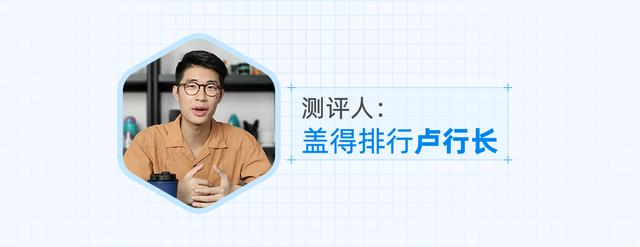 测评人：
盖得排行卢行长